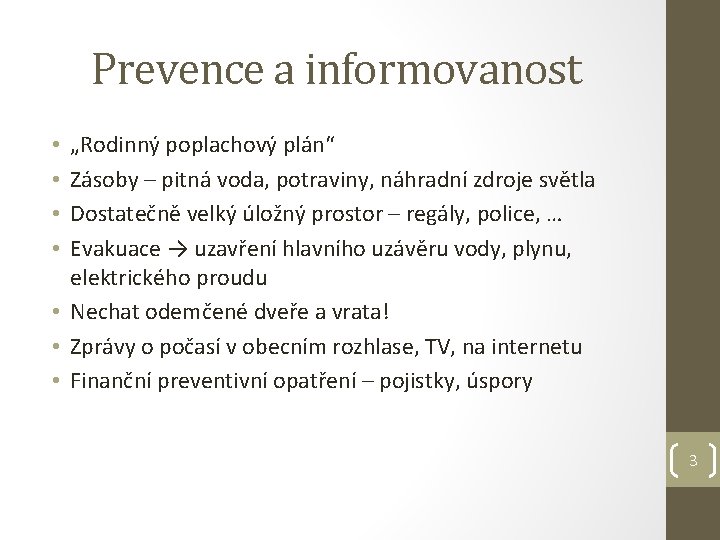 Prevence a informovanost

• „Rodinný poplachový plán“
• Zásoby – pitná voda, potraviny, náhradní zdroje světla
• Dostatečně velký úložný prostor – regály, police, …
• Evakuace → uzavření hlavního uzávěru vody, plynu, elektrického proudu
• Nechat odemčené dveře a vrata!
• Zprávy o počasí v obecním rozhlase, TV, na internetu
• Finanční preventivní opatření – pojistky, úspory

3